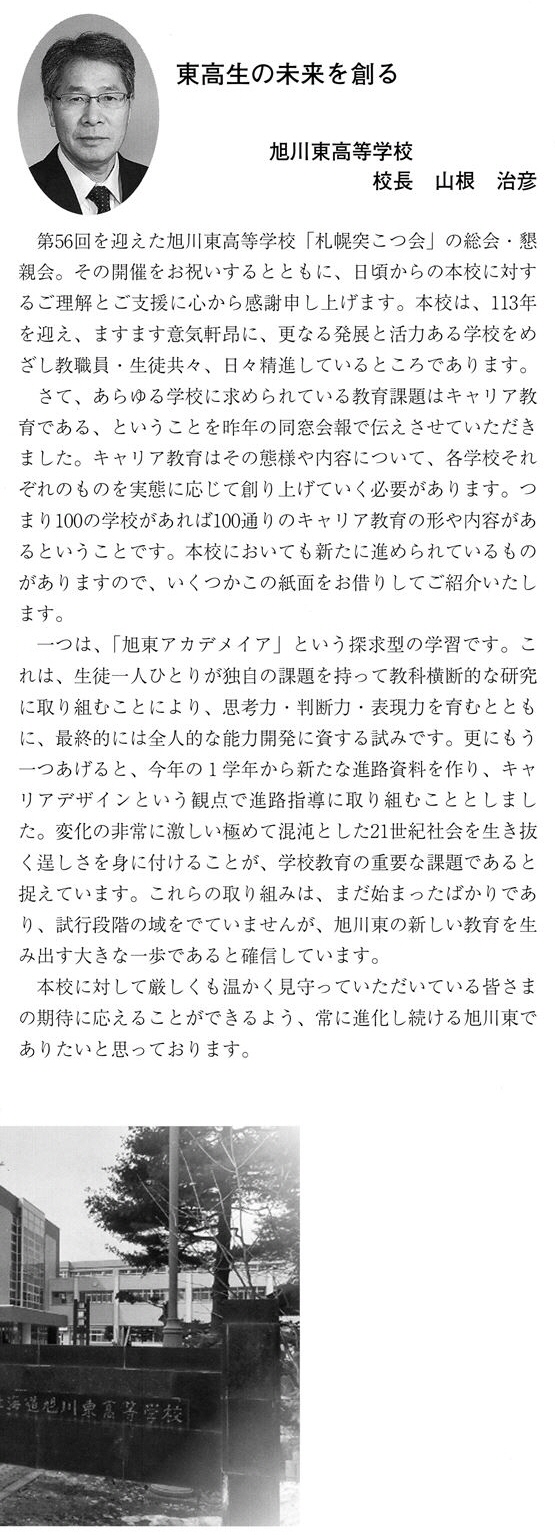 東高生の未来を創る

旭川東高等学校
校長　山根　治彦

第56回を迎えた旭川東高等学校「札幌突こつ会」の総会・懇親会。その開催をお祝いするとともに、日頃からの本校に対するご理解とご支援に心から感謝申し上げます。本校は、113年を迎え、ますます意気軒昂に、更なる発展と活力ある学校をめざし教職員・生徒共々、日々精進しているところであります。

さて、あらゆる学校に求められている教育課題はキャリア教育である、ということを昨年の同窓会報で伝えさせていただきました。キャリア教育はその態様や内容について、各学校それぞれのものを実態に応じて創り上げていく必要があります。つまり100の学校があれば100通りのキャリア教育の形や内容があるということです。本校においても新たに進められているものがありますので、いくつかこの紙面をお借りしてご紹介いたします。

一つは、「旭東アカデメイア」という探求型の学習です。これは、生徒一人ひとりが独自の課題を持って教科横断的な研究に取り組むことにより、思考力・判断力・表現力を育むとともに、最終的には全人的な能力開発に資する試みです。更にもう一つあげると、今年の１学年から新たな進路資料を作り、キャリアデザインという観点で進路指導に取り組むこととしました。変化の非常に激しい極めて混沌とした21世紀社会を生き抜く逞しさを身に付けることが、学校教育の重要な課題であると捉えています。これらの取り組みは、まだ始まったばかりであり、試行段階の域をでていませんが、旭川東の新しい教育を生み出す大きな一歩であると確信しています。

本校に対して厳しくも温かく見守っていただいている皆さまの期待に応えることができるよう、常に進化し続ける旭川東でありたいと思っております。

海道旭川東高等学校